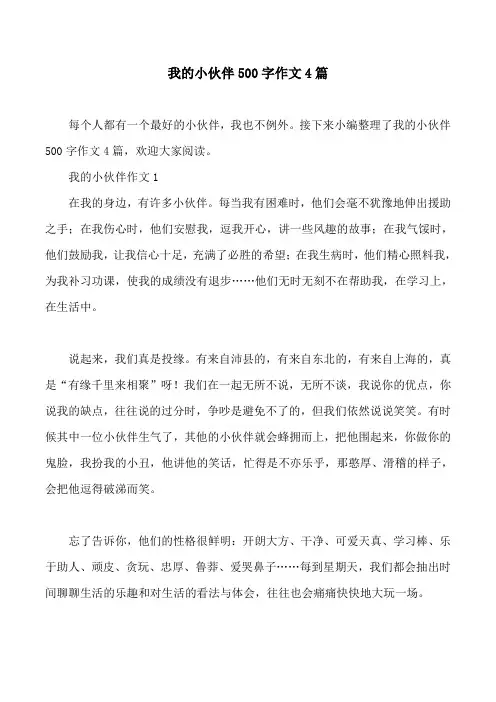 我的小伙伴 500 字作文 4 篇

每个人都有一个最好的小伙伴，我也不例外。接下来小编整理了我的小伙伴 500 字作文 4 篇，欢迎大家阅读。

我的小伙伴作文 1

在我的身边，有许多小伙伴。每当我有困难时，他们会毫不犹豫地伸出援助之手；在我伤心时，他们安慰我，逗我开心，讲一些风趣的故事；在我气馁时，他们鼓励我，让我信心十足，充满了必胜的希望；在我生病时，他们精心照料我，为我补习功课，使我的成绩没有退步……他们无时无刻不在帮助我，在学习上，在生活中。

说起来，我们真是投缘。有来自沛县的，有来自东北的，有来自上海的，真是“有缘千里来相聚”呀！我们在一起无所不说，无所不谈，我说你的优点，你说我的缺点，往往说的过分时，争吵是避免不了的，但我们依然说说笑笑。有时候其中一位小伙伴生气了，其他的小伙伴就会蜂拥而上，把他围起来，你做你的鬼脸，我扮我的小丑，他讲他的笑话，忙得是不亦乐乎，那憨厚、滑稽的样子，会把他逗得破涕而笑。

忘了告诉你，他们的性格很鲜明：开朗大方、干净、可爱天真、学习棒、乐于助人、顽皮、贪玩、忠厚、鲁莽、爱哭鼻子……每到星期天，我们都会抽出时间聊聊生活的乐趣和对生活的看法与体会，往往也会痛痛快快地大玩一场。